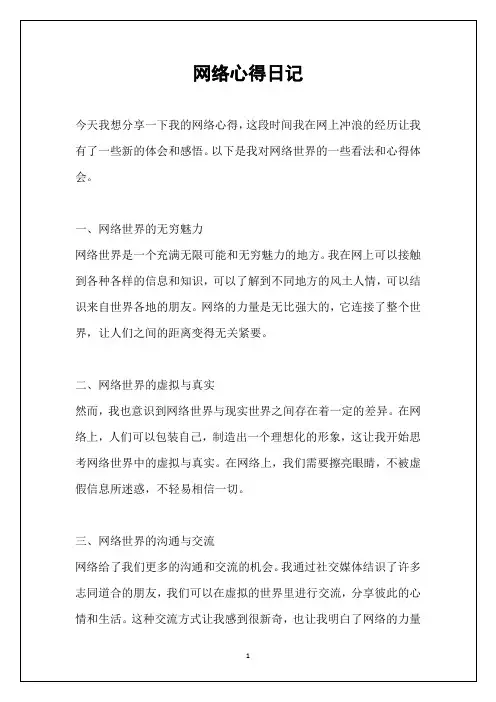 网络心得日记

今天我想分享一下我的网络心得，这段时间我在网上冲浪的经历让我有了一些新的体会和感悟。以下是我对网络世界的一些看法和心得体会。

一、网络世界的无穷魅力
网络世界是一个充满无限可能和无穷魅力的地方。我在网上可以接触到各种各样的信息和知识，可以了解到不同地方的风土人情，可以结识来自世界各地的朋友。网络的力量是无比强大的，它连接了整个世界，让人们之间的距离变得无关紧要。

二、网络世界的虚拟与真实
然而，我也意识到网络世界与现实世界之间存在着一定的差异。在网络上，人们可以包装自己，制造出一个理想化的形象，这让我开始思考网络世界中的虚拟与真实。在网络上，我们需要擦亮眼睛，不被虚假信息所迷惑，不轻易相信一切。

三、网络世界的沟通与交流
网络给了我们更多的沟通和交流的机会。我通过社交媒体结识了许多志同道合的朋友，我们可以在虚拟的世界里进行交流，分享彼此的心情和生活。这种交流方式让我感到很新奇，也让我明白了网络的力量

1